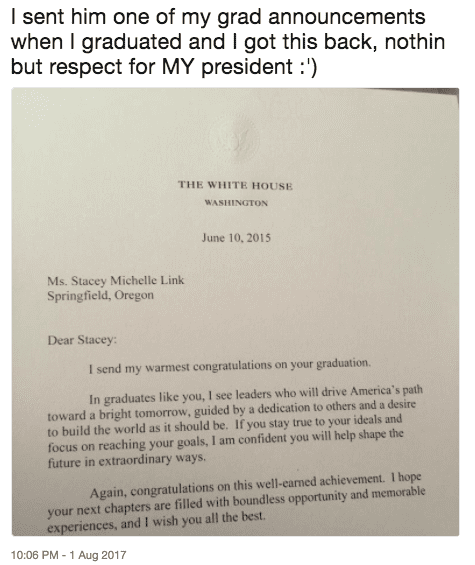 I sent him one of my grad announcements when I graduated and I got this back, nothin but respect for MY president :')

THE WHITE HOUSE
WASHINGTON

June 10, 2015

Ms. Stacey Michelle Link
Springfield, Oregon

Dear Stacey:

I send my warmest congratulations on your graduation.

In graduates like you, I see leaders who will drive America's path toward a bright tomorrow, guided by a dedication to others and a desire to build the world as it should be. If you stay true to your ideals and focus on reaching your goals, I am confident you will help shape the future in extraordinary ways.

Again, congratulations on this well-earned achievement. I hope your next chapters are filled with boundless opportunity and memorable experiences, and I wish you all the best.

10:06 PM - 1 Aug 2017